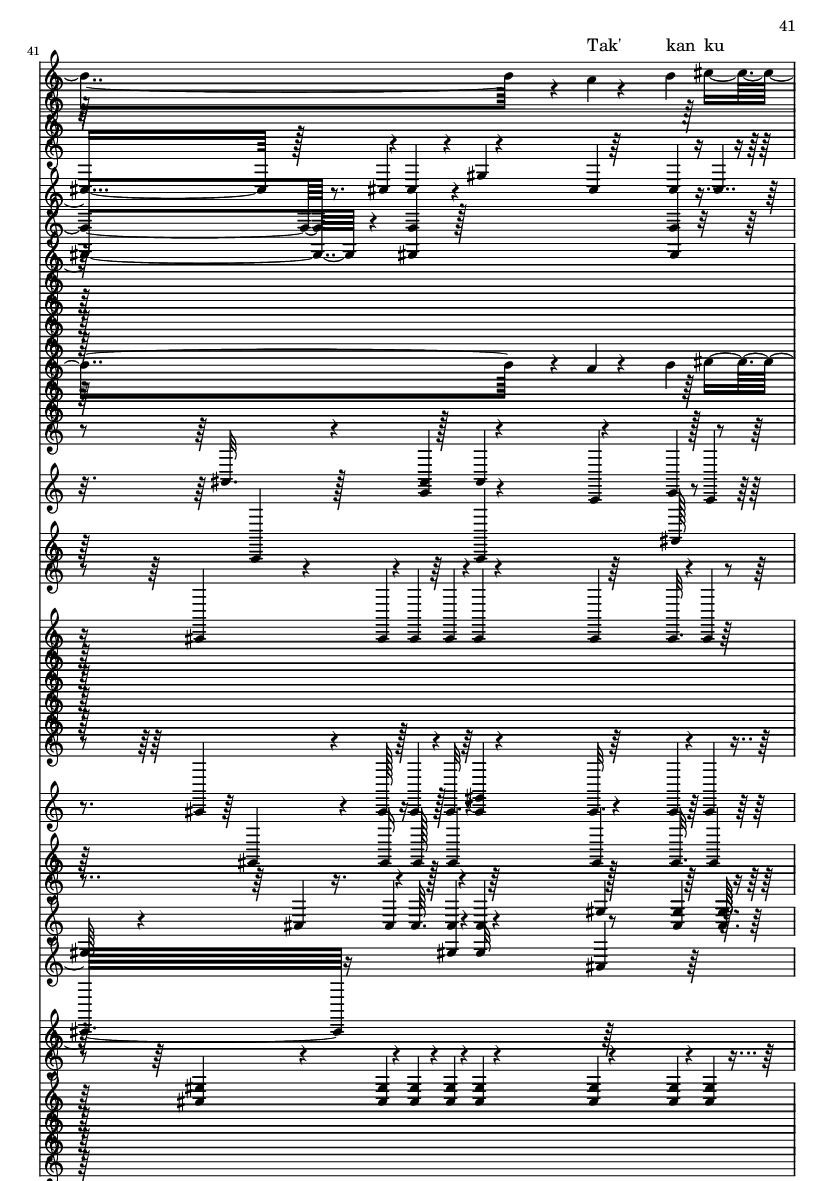 41

41

Tak' kan ku